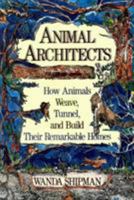 ANIMAL ARCHITECTS

How Animals Weave, Tunnel, and Build Their Remarkable Homes

WANDA SHIPMAN